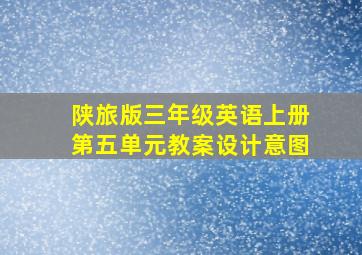 陕旅版三年级英语上册
第五单元教案设计意图